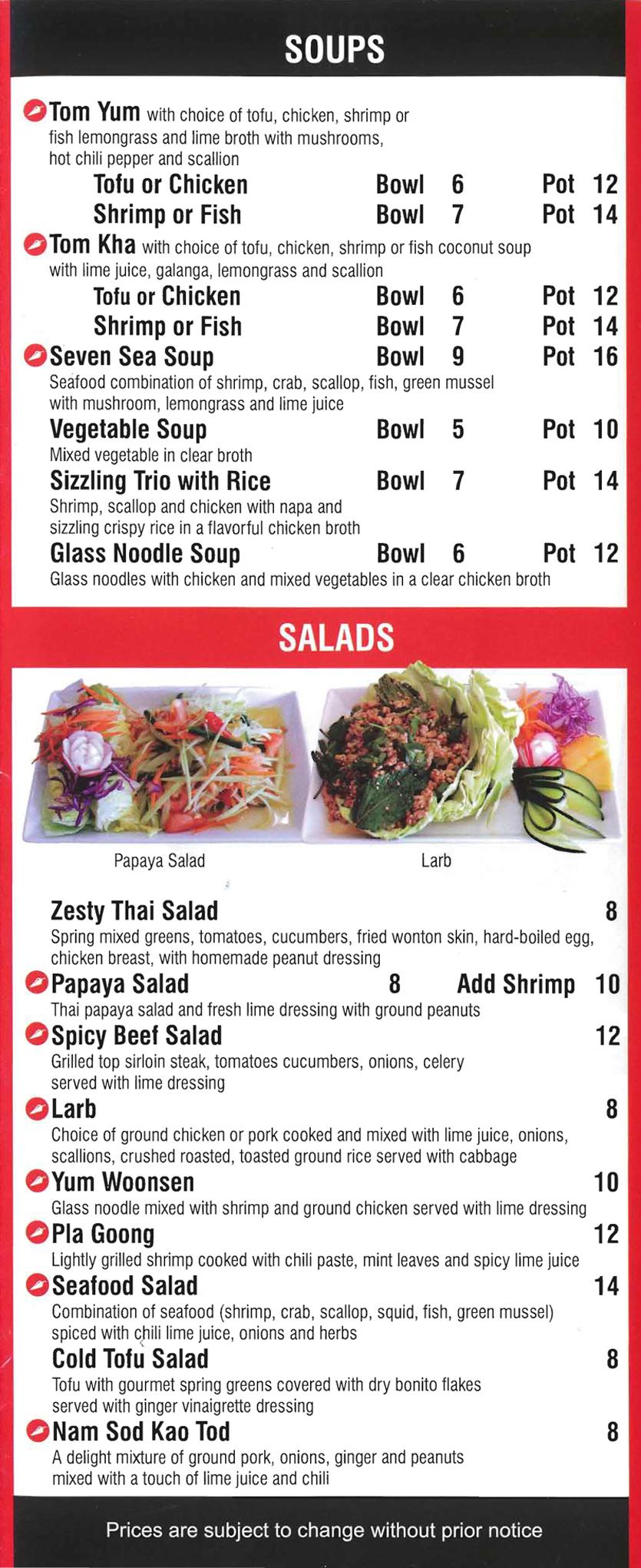 SOUPS

Tom Yum with choice of tofu, chicken, shrimp or fish lemongrass and lime broth with mushrooms, hot chili pepper and scallion

Tofu or Chicken Bowl 6 Pot 12
Shrimp or Fish Bowl 7 Pot 14

Tom Kha with choice of tofu, chicken, shrimp or fish coconut soup with lime juice, galanga, lemongrass and scallion

Tofu or Chicken Bowl 6 Pot 12
Shrimp or Fish Bowl 7 Pot 14

Seven Sea Soup Bowl 9 Pot 16
Seafood combination of shrimp, crab, scallop, fish, green mussel with mushroom, lemongrass and lime juice

Vegetable Soup Bowl 5 Pot 10
Mixed vegetable in clear broth

Sizzling Trio with Rice Bowl 7 Pot 14
Shrimp, scallop and chicken with napa and sizzling crispy rice in a flavorful chicken broth

Glass Noodle Soup Bowl 6 Pot 12
Glass noodles with chicken and mixed vegetables in a clear chicken broth

SALADS

Papaya Salad

Larb

Zesty Thai Salad 8
Spring mixed greens, tomatoes, cucumbers, fried wonton skin, hard-boiled egg, chicken breast, with homemade peanut dressing

Papaya Salad 8 Add Shrimp 10
Thai papaya salad and fresh lime dressing with ground peanuts

Spicy Beef Salad 12
Grilled top sirloin steak, tomatoes cucumbers, onions, celery served with lime dressing

Larb 8
Choice of ground chicken or pork cooked and mixed with lime juice, onions, scallions, crushed roasted, toasted ground rice served with cabbage

Yum Woonsen 10
Glass noodle mixed with shrimp and ground chicken served with lime dressing

Pla Goong 12
Lightly grilled shrimp cooked with chili paste, mint leaves and spicy lime juice

Seafood Salad 14
Combination of seafood (shrimp, crab, scallop, squid, fish, green mussel) spiced with chili lime juice, onions and herbs

Cold Tofu Salad 8
Tofu with gourmet spring greens covered with dry bonito flakes served with ginger vinaigrette dressing

Nam Sod Kao Tod 8
A delight mixture of ground pork, onions, ginger and peanuts mixed with a touch of lime juice and chili

Prices are subject to change without prior notice